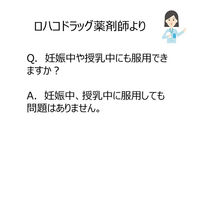 ロハコドラッグ薬剤師より

Q. 妊娠中や授乳中にも服用できますか？

A. 妊娠中、授乳中に服用しても問題はありません。